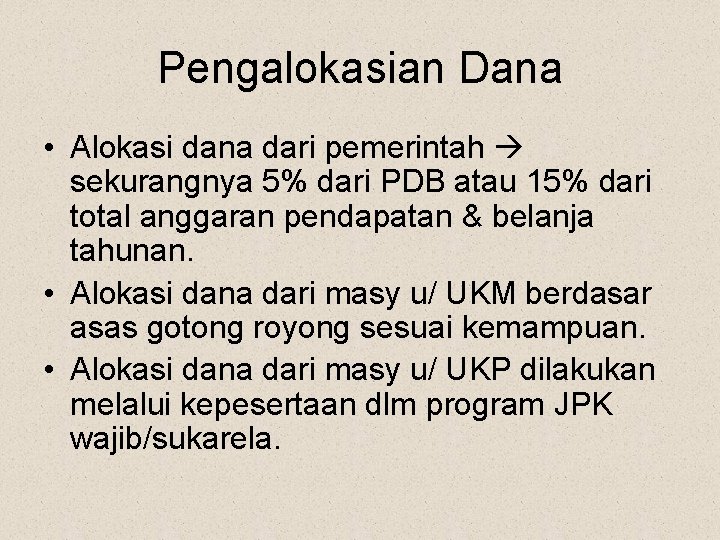 Pengalokasian Dana

• Alokasi dana dari pemerintah → sekurangnya 5% dari PDB atau 15% dari total anggaran pendapatan & belanja tahunan.
• Alokasi dana dari masy u/ UKM berdasar asas gotong royong sesuai kemampuan.
• Alokasi dana dari masy u/ UKP dilakukan melalui kepesertaan dlm program JPK wajib/sukarela.